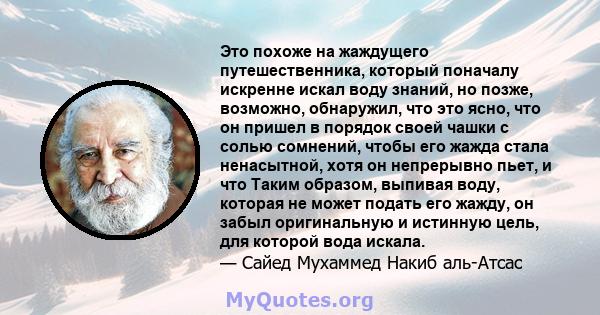 Это похоже на жаждущего путешественника, который поначалу искренне искал воду знаний, но позже, возможно, обнаружил, что это ясно, что он пришел в порядок своей чашки с солью сомнений, чтобы его жажда стала ненасытной, хотя он непрерывно пьет, и что Таким образом, выпивая воду, которая не может подать его жажду, он забыл оригинальную и истинную цель, для которой вода искала.
— Сайед Мухаммед Накиб аль-Атсас

MyQuotes.org